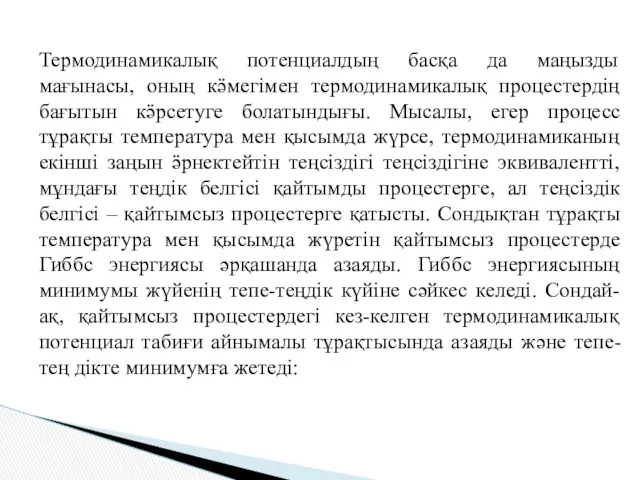 Термодинамикалық потенциалдың басқа да маңызды мағынасы, оның көмегімен термодинамикалық процестердің бағытын көрсетуге болатындығы. Мысалы, егер процесс тұрақты температура мен қысымда жүрсе, термодинамиканың екінші заңын өрнектейтін теңсіздігі теңсіздігіне эквивалентті, мұндағы теңдік белгісі қайтымды процестерге, ал теңсіздік белгісі – қайтымсыз процестерге қатысты. Сондықтан тұрақты температура мен қысымда жүретін қайтымсыз процестерде Гиббс энергиясы әрқашанда азаяды. Гиббс энергиясының минимумы жүйенің тепе-теңдік күйіне сәйкес келеді. Сондай-ақ, қайтымсыз процестердегі кез-келген термодинамикалық потенциал табиғи айнымалы тұрақтысында азаяды және тепе-тең дікте минимумға жетеді: